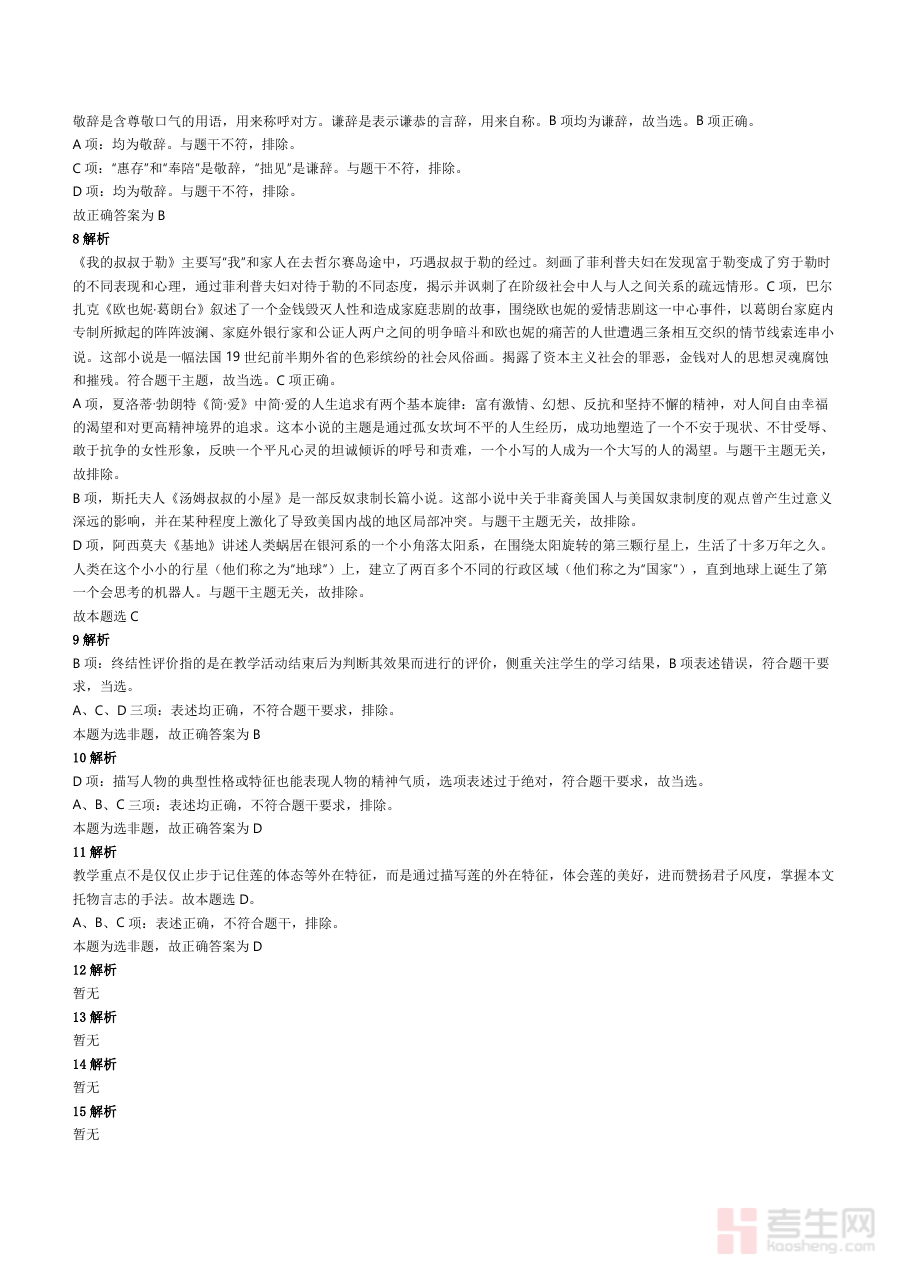 敬辞是含尊敬口气的用语，用来称呼对方。谦辞是表示谦恭的言辞，用来自称。B 项均为谦辞，故当选。B 项正确。

A 项：均为敬辞。与题干不符，排除。

C 项："惠存"和"奉陪"是敬辞，"拙见"是谦辞。与题干不符，排除。

D 项：均为敬辞。与题干不符，排除。

故正确答案为 B

8 解析

《我的叔叔于勒》主要写"我"和家人在去哲尔赛岛途中，巧遇叔叔于勒的经过。刻画了菲利普夫妇在发现富于勒变成了穷于勒时的不同表现和心理，通过菲利普夫妇对待于勒的不同态度，揭示并讽刺了在阶级社会中人与人之间关系的疏远情形。C 项，巴尔扎克《欧也妮·葛朗台》叙述了一个金钱毁灭人性和造成家庭悲剧的故事，围绕欧也妮的爱情悲剧这一中心事件，以葛朗台家庭内专制所掀起的阵阵波澜、家庭外银行家和公证人两户之间的明争暗斗和欧也妮的痛苦的人世遭遇三条相互交织的情节线索连串小说。这部小说是一幅法国 19 世纪前半期外省的色彩缤纷的社会风俗画。揭露了资本主义社会的罪恶，金钱对人的思想灵魂腐蚀和摧残。符合题干主题，故当选。C 项正确。

A 项，夏洛蒂·勃朗特《简·爱》中简·爱的人生追求有两个基本旋律：富有激情、幻想、反抗和坚持不懈的精神，对人间自由幸福的渴望和对更高精神境界的追求。这本小说的主题是通过孤女坎坷不平的人生经历，成功地塑造了一个不安于现状、不甘受辱、敢于抗争的女性形象，反映一个平凡心灵的坦诚倾诉的呼号和责难，一个小写的人成为一个大写的人的渴望。与题干主题无关，故排除。

B 项，斯托夫人《汤姆叔叔的小屋》是一部反奴隶制长篇小说。这部小说中关于非裔美国人与美国奴隶制度的观点曾产生过意义深远的影响，并在某种程度上激化了导致美国内战的地区局部冲突。与题干主题无关，故排除。

D 项，阿西莫夫《基地》讲述人类蜗居在银河系的一个小角落太阳系，在围绕太阳旋转的第三颗行星上，生活了十多万年之久。人类在这个小小的行星（他们称之为"地球"）上，建立了两百多个不同的行政区域（他们称之为"国家"），直到地球上诞生了第一个会思考的机器人。与题干主题无关，故排除。

故本题选 C

9 解析

B 项：终结性评价指的是在教学活动结束后为判断其效果而进行的评价，侧重关注学生的学习结果，B 项表述错误，符合题干要求，当选。

A、C、D 三项：表述均正确，不符合题干要求，排除。

本题为选非题，故正确答案为 B

10 解析

D 项：描写人物的典型性格或特征也能表现人物的精神气质，选项表述过于绝对，符合题干要求，故当选。

A、B、C 三项：表述均正确，不符合题干要求，排除。

本题为选非题，故正确答案为 D

11 解析

教学重点不是仅仅止步于记住莲的体态等外在特征，而是通过描写莲的外在特征，体会莲的美好，进而赞扬君子风度，掌握本文托物言志的手法。故本题选 D。

A、B、C 项：表述正确，不符合题干，排除。

本题为选非题，故正确答案为 D

12 解析

暂无

13 解析

暂无

14 解析

暂无

15 解析

暂无

考生网
kaosheng.com